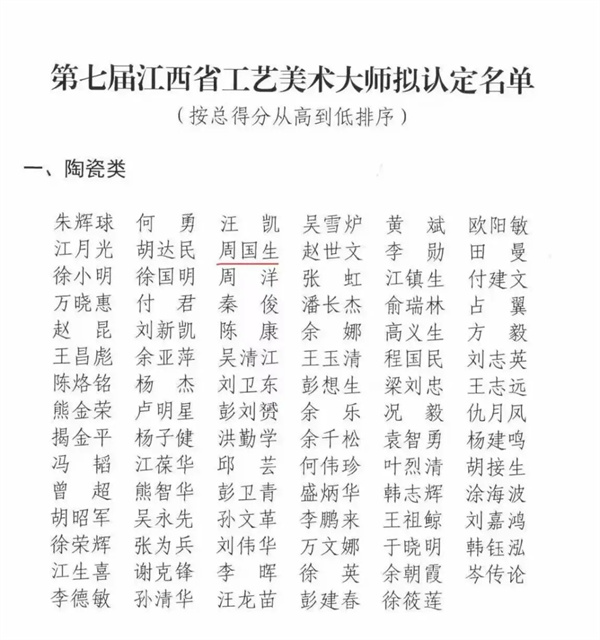 第七届江西省工艺美术大师拟认定名单
（按总得分从高到低排序）

一、陶瓷类

| | | | | | |
|---|---|---|---|---|---|
| 朱辉球 | 何　勇 | 汪　凯 | 吴雪炉 | 黄　斌 | 欧阳敏 |
| 江月光 | 胡达民 | 周国生 | 赵世文 | 李　勋 | 田　曼 |
| 徐小明 | 徐国明 | 周　洋 | 张　虹 | 江镇生 | 付建文 |
| 万晓惠 | 付　君 | 秦　俊 | 潘长杰 | 俞瑞林 | 占　翼 |
| 赵　昆 | 刘新凯 | 陈　康 | 余　娜 | 高义生 | 方　毅 |
| 王昌彪 | 余亚萍 | 吴清江 | 王玉清 | 程国民 | 刘志英 |
| 陈烙铭 | 杨　杰 | 刘卫东 | 彭想生 | 梁刘忠 | 王志远 |
| 熊金荣 | 卢明星 | 彭刘赟 | 余　乐 | 况　毅 | 仇月凤 |
| 揭金平 | 杨子健 | 洪勤学 | 余千松 | 袁智勇 | 杨建鸣 |
| 冯　韬 | 江葆华 | 邱　芸 | 何伟珍 | 叶烈清 | 胡接生 |
| 曾　超 | 熊智华 | 彭卫青 | 盛炳华 | 韩志辉 | 涂海波 |
| 胡昭军 | 吴永先 | 孙文革 | 李鹏来 | 王祖鲸 | 刘嘉鸿 |
| 徐荣辉 | 张为兵 | 刘伟华 | 万文娜 | 于晓明 | 韩钰泓 |
| 江生喜 | 谢克锋 | 李　晖 | 徐　英 | 余朝霞 | 岑传论 |
| 李德敏 | 孙清华 | 汪龙苗 | 彭建春 | 徐筱莲 | |